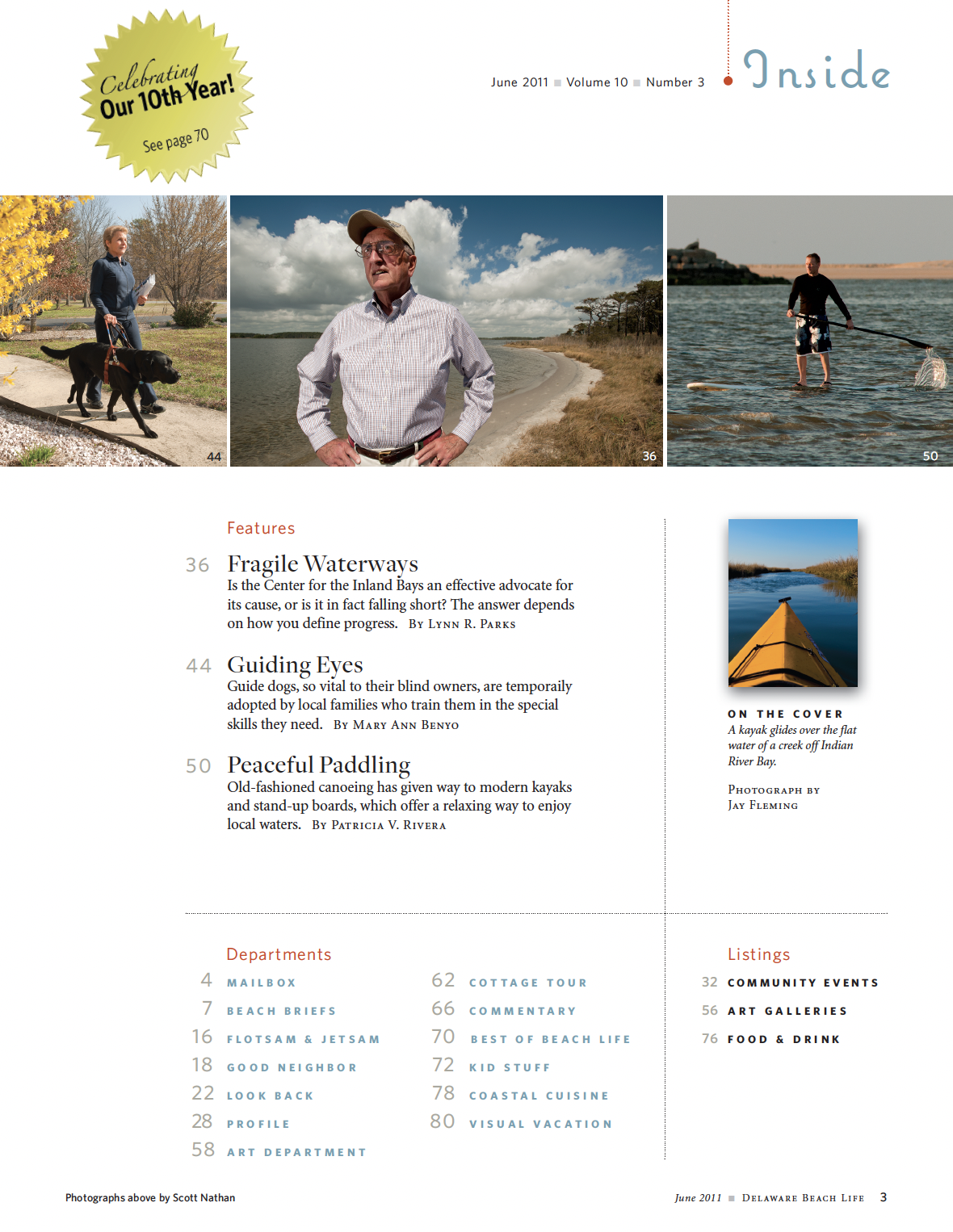 Celebrating Our 10th Year!

See page 70

June 2011 ■ Volume 10 ■ Number 3

Inside

44

36

50

Features

36 Fragile Waterways

Is the Center for the Inland Bays an effective advocate for its cause, or is it in fact falling short? The answer depends on how you define progress. By Lynn R. Parks

44 Guiding Eyes

Guide dogs, so vital to their blind owners, are temporaily adopted by local families who train them in the special skills they need. By Mary Ann Benyo

50 Peaceful Paddling

Old-fashioned canoeing has given way to modern kayaks and stand-up boards, which offer a relaxing way to enjoy local waters. By Patricia V. Rivera

ON THE COVER

A kayak glides over the flat water of a creek off Indian River Bay.

Photograph by
Jay Fleming

Departments

4 MAILBOX
7 BEACH BRIEFS
16 FLOTSAM & JETSAM
18 GOOD NEIGHBOR
22 LOOK BACK
28 PROFILE
58 ART DEPARTMENT

62 COTTAGE TOUR
66 COMMENTARY
70 BEST OF BEACH LIFE
72 KID STUFF
78 COASTAL CUISINE
80 VISUAL VACATION

Listings

32 COMMUNITY EVENTS
56 ART GALLERIES
76 FOOD & DRINK

Photographs above by Scott Nathan

June 2011 ■ Delaware Beach Life 3